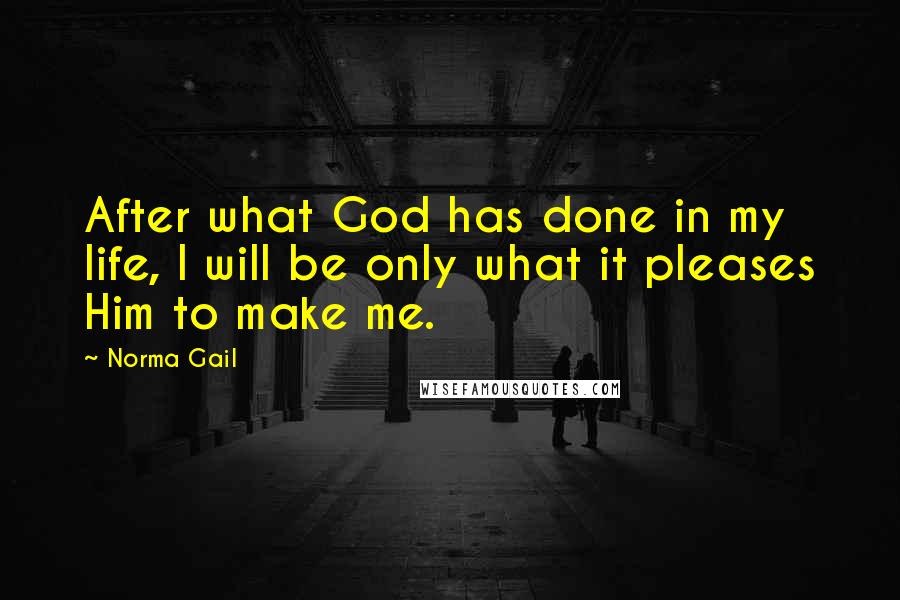 After what God has done in my life, I will be only what it pleases Him to make me.

~ Norma Gail

WISEFAMOUSQUOTES.COM